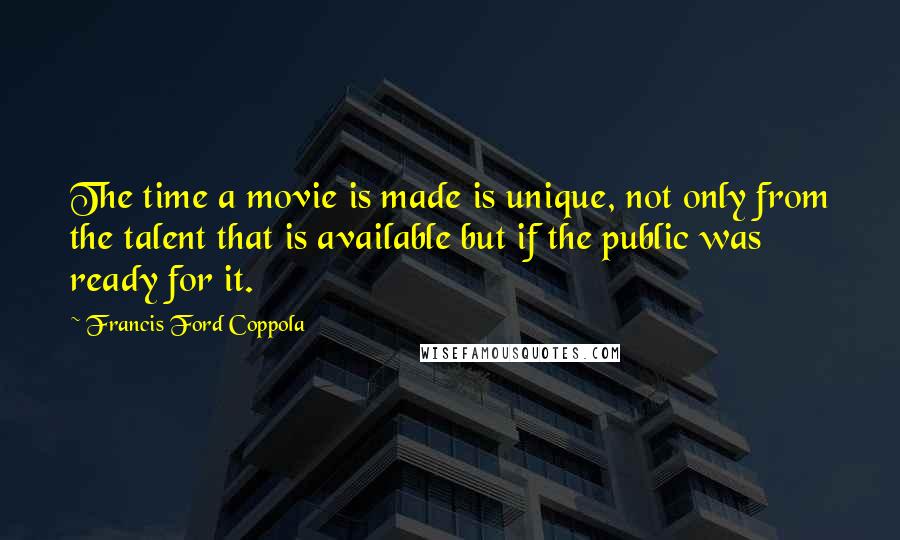 The time a movie is made is unique, not only from the talent that is available but if the public was ready for it.

~ Francis Ford Coppola

WISEFAMOUSQUOTES.COM